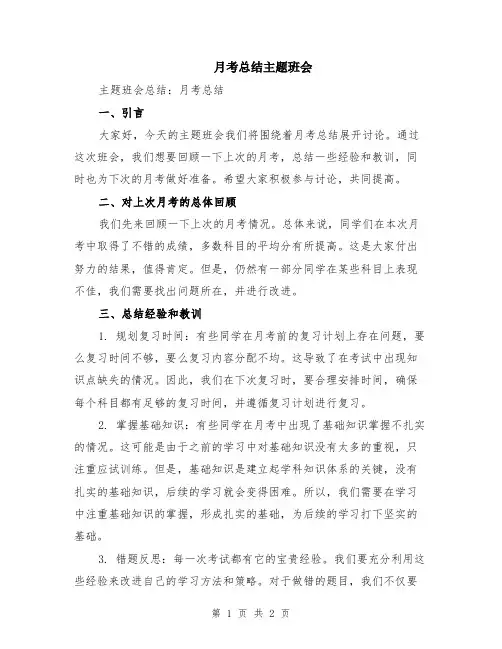 月考总结主题班会

主题班会总结：月考总结

一、引言

大家好，今天的主题班会我们将围绕着月考总结展开讨论。通过这次班会，我们想要回顾一下上次的月考，总结一些经验和教训，同时也为下次的月考做好准备。希望大家积极参与讨论，共同提高。

二、对上次月考的总体回顾

我们先来回顾一下上次的月考情况。总体来说，同学们在本次月考中取得了不错的成绩，多数科目的平均分有所提高。这是大家付出努力的结果，值得肯定。但是，仍然有一部分同学在某些科目上表现不佳，我们需要找出问题所在，并进行改进。

三、总结经验和教训

1. 规划复习时间：有些同学在月考前的复习计划上存在问题，要么复习时间不够，要么复习内容分配不均。这导致了在考试中出现知识点缺失的情况。因此，我们在下次复习时，要合理安排时间，确保每个科目都有足够的复习时间，并遵循复习计划进行复习。

2. 掌握基础知识：有些同学在月考中出现了基础知识掌握不扎实的情况。这可能是由于之前的学习中对基础知识没有太多的重视，只注重应试训练。但是，基础知识是建立起学科知识体系的关键，没有扎实的基础知识，后续的学习就会变得困难。所以，我们需要在学习中注重基础知识的掌握，形成扎实的基础，为后续的学习打下坚实的基础。

3. 错题反思：每一次考试都有它的宝贵经验。我们要充分利用这些经验来改进自己的学习方法和策略。对于做错的题目，我们不仅要

第 1 页 共 2 页